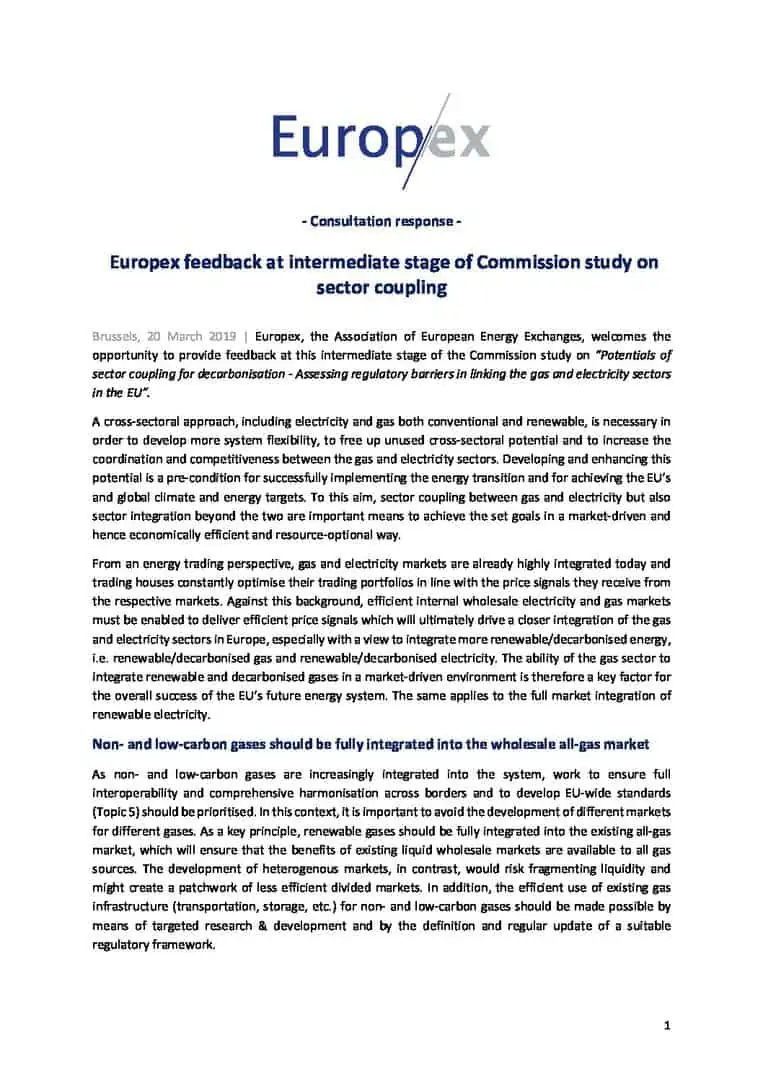 Europex

- Consultation response -

Europex feedback at intermediate stage of Commission study on sector coupling

Brussels, 20 March 2019 | Europex, the Association of European Energy Exchanges, welcomes the opportunity to provide feedback at this intermediate stage of the Commission study on "Potentials of sector coupling for decarbonisation - Assessing regulatory barriers in linking the gas and electricity sectors in the EU".

A cross-sectoral approach, including electricity and gas both conventional and renewable, is necessary in order to develop more system flexibility, to free up unused cross-sectoral potential and to increase the coordination and competitiveness between the gas and electricity sectors. Developing and enhancing this potential is a pre-condition for successfully implementing the energy transition and for achieving the EU's and global climate and energy targets. To this aim, sector coupling between gas and electricity but also sector integration beyond the two are important means to achieve the set goals in a market-driven and hence economically efficient and resource-optional way.

From an energy trading perspective, gas and electricity markets are already highly integrated today and trading houses constantly optimise their trading portfolios in line with the price signals they receive from the respective markets. Against this background, efficient internal wholesale electricity and gas markets must be enabled to deliver efficient price signals which will ultimately drive a closer integration of the gas and electricity sectors in Europe, especially with a view to integrate more renewable/decarbonised energy, i.e. renewable/decarbonised gas and renewable/decarbonised electricity. The ability of the gas sector to integrate renewable and decarbonised gases in a market-driven environment is therefore a key factor for the overall success of the EU's future energy system. The same applies to the full market integration of renewable electricity.

Non- and low-carbon gases should be fully integrated into the wholesale all-gas market

As non- and low-carbon gases are increasingly integrated into the system, work to ensure full interoperability and comprehensive harmonisation across borders and to develop EU-wide standards (Topic 5) should be prioritised. In this context, it is important to avoid the development of different markets for different gases. As a key principle, renewable gases should be fully integrated into the existing all-gas market, which will ensure that the benefits of existing liquid wholesale markets are available to all gas sources. The development of heterogenous markets, in contrast, would risk fragmenting liquidity and might create a patchwork of less efficient divided markets. In addition, the efficient use of existing gas infrastructure (transportation, storage, etc.) for non- and low-carbon gases should be made possible by means of targeted research & development and by the definition and regular update of a suitable regulatory framework.

1